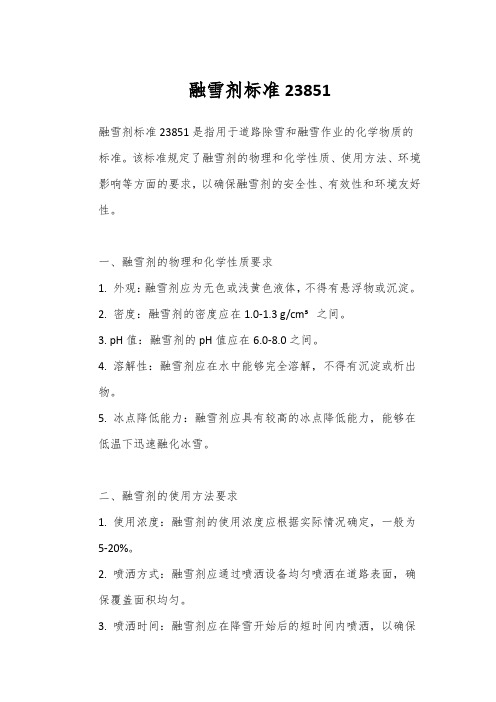 融雪剂标准 23851

融雪剂标准 23851 是指用于道路除雪和融雪作业的化学物质的标准。该标准规定了融雪剂的物理和化学性质、使用方法、环境影响等方面的要求，以确保融雪剂的安全性、有效性和环境友好性。

一、融雪剂的物理和化学性质要求

1. 外观：融雪剂应为无色或浅黄色液体，不得有悬浮物或沉淀。

2. 密度：融雪剂的密度应在 1.0-1.3 g/cm³ 之间。

3. pH 值：融雪剂的 pH 值应在 6.0-8.0 之间。

4. 溶解性：融雪剂应在水中能够完全溶解，不得有沉淀或析出物。

5. 冰点降低能力：融雪剂应具有较高的冰点降低能力，能够在低温下迅速融化冰雪。

二、融雪剂的使用方法要求

1. 使用浓度：融雪剂的使用浓度应根据实际情况确定，一般为 5-20%。

2. 喷洒方式：融雪剂应通过喷洒设备均匀喷洒在道路表面，确保覆盖面积均匀。

3. 喷洒时间：融雪剂应在降雪开始后的短时间内喷洒，以确保